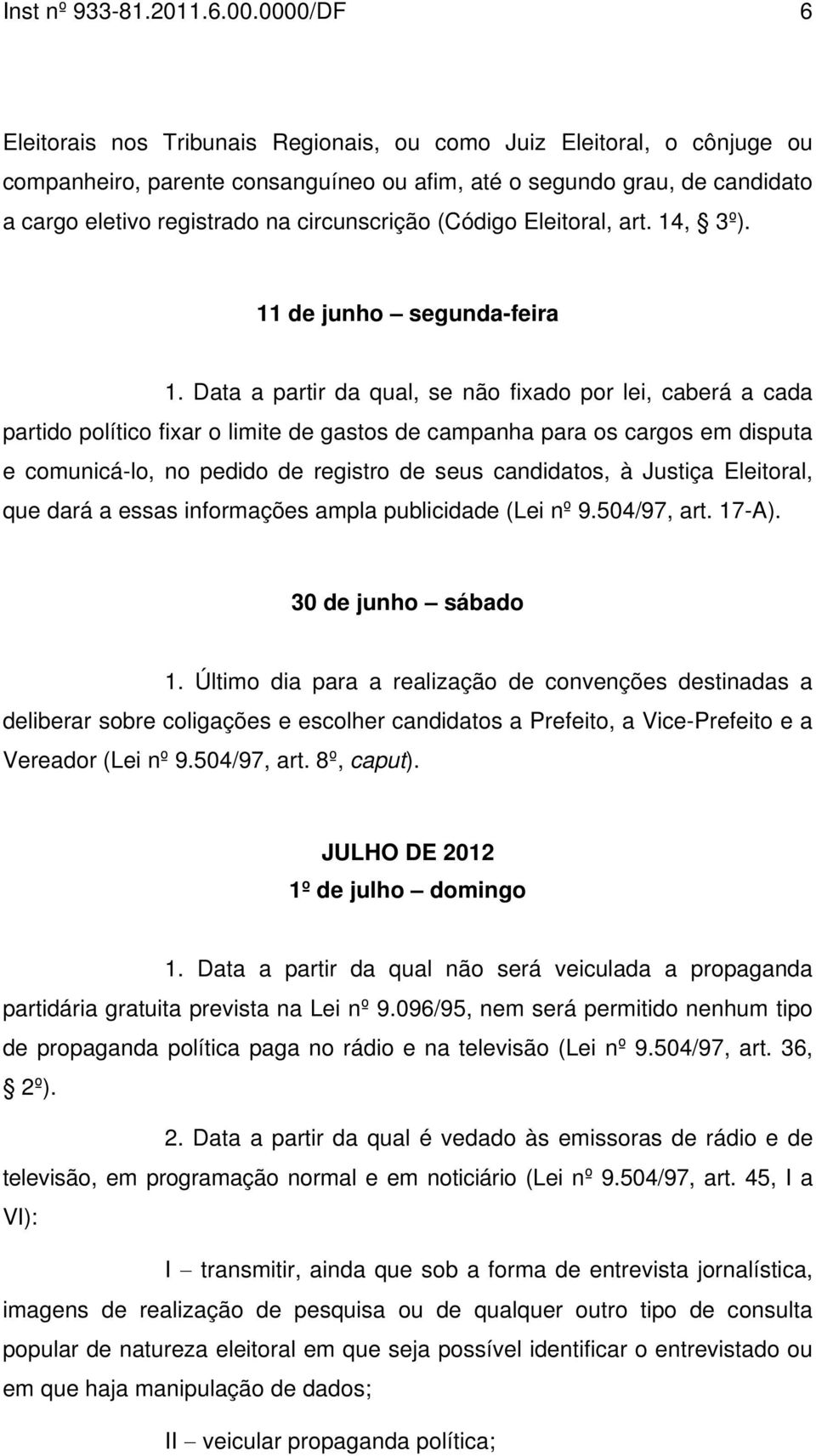 Inst nº 933-81.2011.6.00.0000/DF 6

Eleitorais nos Tribunais Regionais, ou como Juiz Eleitoral, o cônjuge ou companheiro, parente consanguíneo ou afim, até o segundo grau, de candidato a cargo eletivo registrado na circunscrição (Código Eleitoral, art. 14, § 3º).

11 de junho – segunda-feira

1. Data a partir da qual, se não fixado por lei, caberá a cada partido político fixar o limite de gastos de campanha para os cargos em disputa e comunicá-lo, no pedido de registro de seus candidatos, à Justiça Eleitoral, que dará a essas informações ampla publicidade (Lei nº 9.504/97, art. 17-A).

30 de junho – sábado

1. Último dia para a realização de convenções destinadas a deliberar sobre coligações e escolher candidatos a Prefeito, a Vice-Prefeito e a Vereador (Lei nº 9.504/97, art. 8º, caput).

JULHO DE 2012
1º de julho – domingo

1. Data a partir da qual não será veiculada a propaganda partidária gratuita prevista na Lei nº 9.096/95, nem será permitido nenhum tipo de propaganda política paga no rádio e na televisão (Lei nº 9.504/97, art. 36, § 2º).

2. Data a partir da qual é vedado às emissoras de rádio e de televisão, em programação normal e em noticiário (Lei nº 9.504/97, art. 45, I a VI):

I – transmitir, ainda que sob a forma de entrevista jornalística, imagens de realização de pesquisa ou de qualquer outro tipo de consulta popular de natureza eleitoral em que seja possível identificar o entrevistado ou em que haja manipulação de dados;

II – veicular propaganda política;